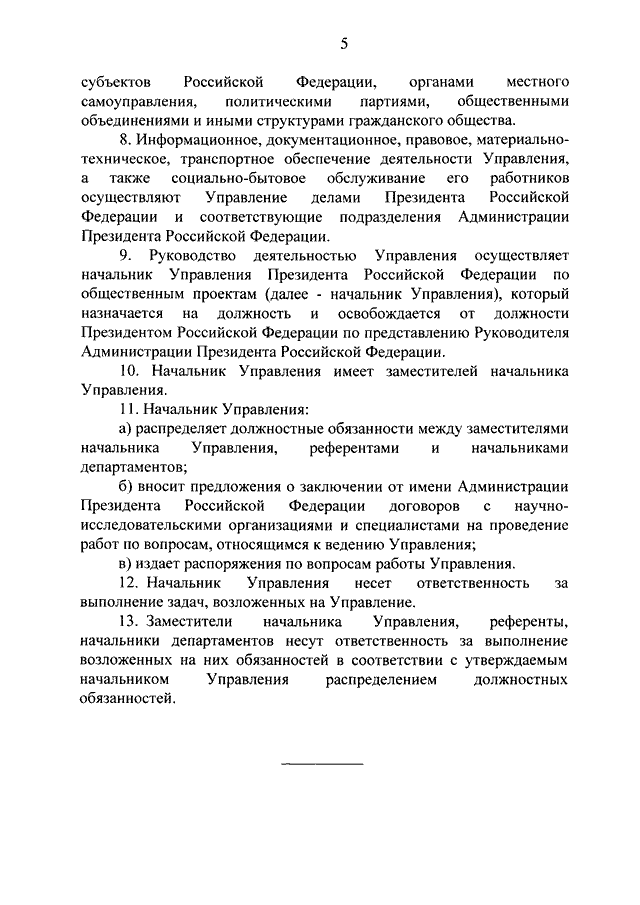 5

субъектов Российской Федерации, органами местного самоуправления, политическими партиями, общественными объединениями и иными структурами гражданского общества.

8. Информационное, документационное, правовое, материально-техническое, транспортное обеспечение деятельности Управления, а также социально-бытовое обслуживание его работников осуществляют Управление делами Президента Российской Федерации и соответствующие подразделения Администрации Президента Российской Федерации.

9. Руководство деятельностью Управления осуществляет начальник Управления Президента Российской Федерации по общественным проектам (далее - начальник Управления), который назначается на должность и освобождается от должности Президентом Российской Федерации по представлению Руководителя Администрации Президента Российской Федерации.

10. Начальник Управления имеет заместителей начальника Управления.

11. Начальник Управления:

а) распределяет должностные обязанности между заместителями начальника Управления, референтами и начальниками департаментов;

б) вносит предложения о заключении от имени Администрации Президента Российской Федерации договоров с научно-исследовательскими организациями и специалистами на проведение работ по вопросам, относящимся к ведению Управления;

в) издает распоряжения по вопросам работы Управления.

12. Начальник Управления несет ответственность за выполнение задач, возложенных на Управление.

13. Заместители начальника Управления, референты, начальники департаментов несут ответственность за выполнение возложенных на них обязанностей в соответствии с утверждаемым начальником Управления распределением должностных обязанностей.